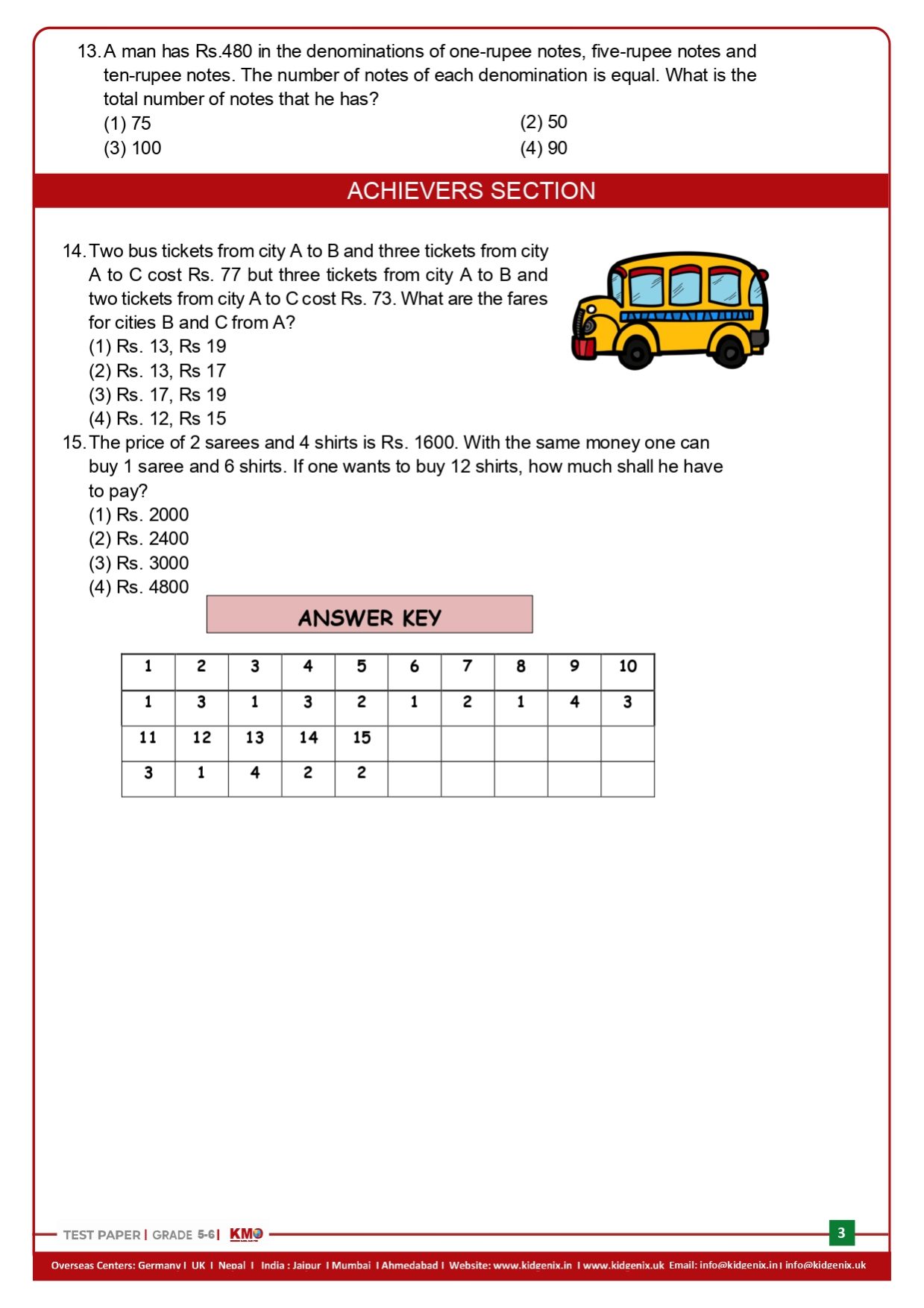 13. A man has Rs.480 in the denominations of one-rupee notes, five-rupee notes and ten-rupee notes. The number of notes of each denomination is equal. What is the total number of notes that he has?

(1) 75
(2) 50
(3) 100
(4) 90

ACHIEVERS SECTION

14. Two bus tickets from city A to B and three tickets from city A to C cost Rs. 77 but three tickets from city A to B and two tickets from city A to C cost Rs. 73. What are the fares for cities B and C from A?

(1) Rs. 13, Rs 19
(2) Rs. 13, Rs 17
(3) Rs. 17, Rs 19
(4) Rs. 12, Rs 15

15. The price of 2 sarees and 4 shirts is Rs. 1600. With the same money one can buy 1 saree and 6 shirts. If one wants to buy 12 shirts, how much shall he have to pay?

(1) Rs. 2000
(2) Rs. 2400
(3) Rs. 3000
(4) Rs. 4800

ANSWER KEY

| 1 | 2 | 3 | 4 | 5 | 6 | 7 | 8 | 9 | 10 |
|---|---|---|---|---|---|---|---|---|---|
| 1 | 3 | 1 | 3 | 2 | 1 | 2 | 1 | 4 | 3 |
| 11 | 12 | 13 | 14 | 15 | | | | | |
| 3 | 1 | 4 | 2 | 2 | | | | | |

TEST PAPER | GRADE 5-6 | KMO

3

Overseas Centers: Germany I UK I Nepal I India : Jaipur I Mumbai I Ahmedabad I Website: www.kidgenix.in I www.kidgenix.uk Email: info@kidgenix.in I info@kidgenix.uk